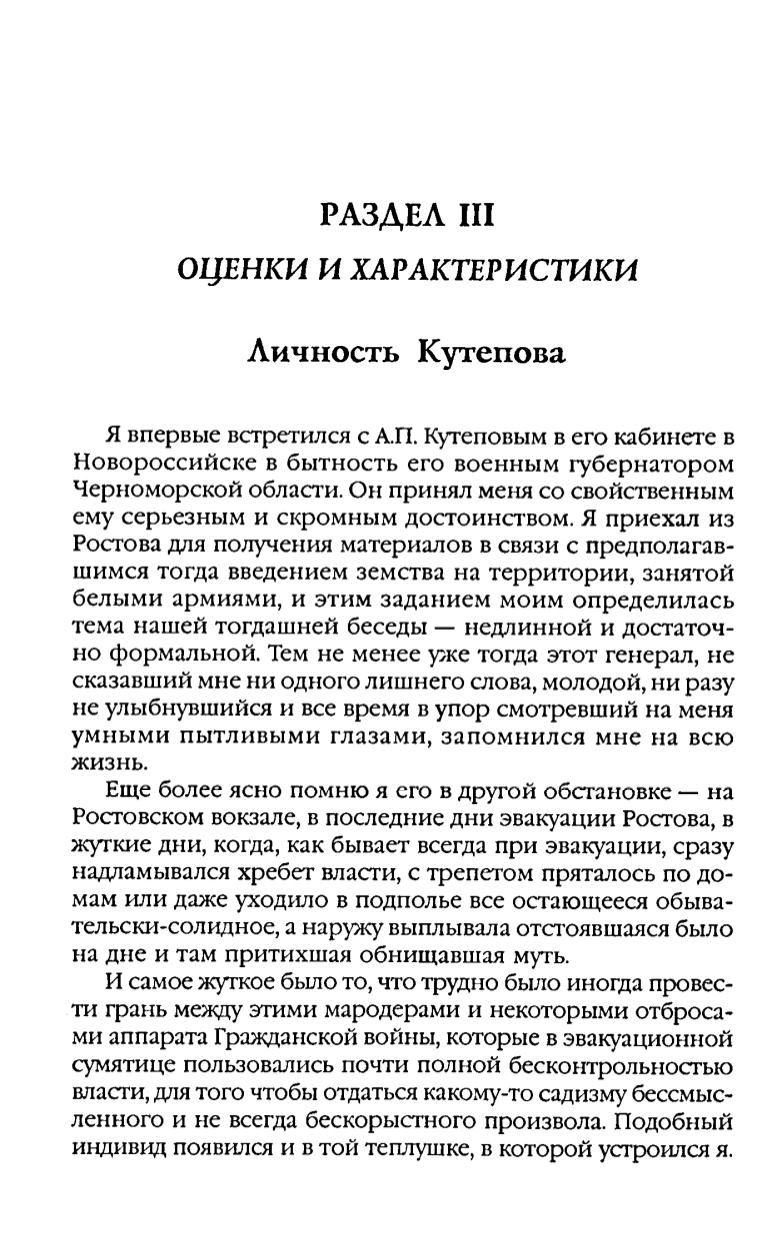 РАЗДЕЛ III

ОЦЕНКИ И ХАРАКТЕРИСТИКИ

Личность Кутепова

Я впервые встретился с А.П. Кутеповым в его кабинете в Новороссийске в бытность его военным губернатором Черноморской области. Он принял меня со свойственным ему серьезным и скромным достоинством. Я приехал из Ростова для получения материалов в связи с предполагавшимся тогда введением земства на территории, занятой белыми армиями, и этим заданием моим определилась тема нашей тогдашней беседы — недлинной и достаточно формальной. Тем не менее уже тогда этот генерал, не сказавший мне ни одного лишнего слова, молодой, ни разу не улыбнувшийся и все время в упор смотревший на меня умными пытливыми глазами, запомнился мне на всю жизнь.

Еще более ясно помню я его в другой обстановке — на Ростовском вокзале, в последние дни эвакуации Ростова, в жуткие дни, когда, как бывает всегда при эвакуации, сразу надламывался хребет власти, с трепетом пряталось по домам или даже уходило в подполье все остающееся обывательски-солидное, а наружу выплывала отстоявшаяся было на дне и там притихшая обнищавшая муть.

И самое жуткое было то, что трудно было иногда провести грань между этими мародерами и некоторыми отбросами аппарата Гражданской войны, которые в эвакуационной сумятице пользовались почти полной бесконтрольностью власти, для того чтобы отдаться какому-то садизму бессмысленного и не всегда бескорыстного произвола. Подобный индивид появился и в той теплушке, в которой устроился я.